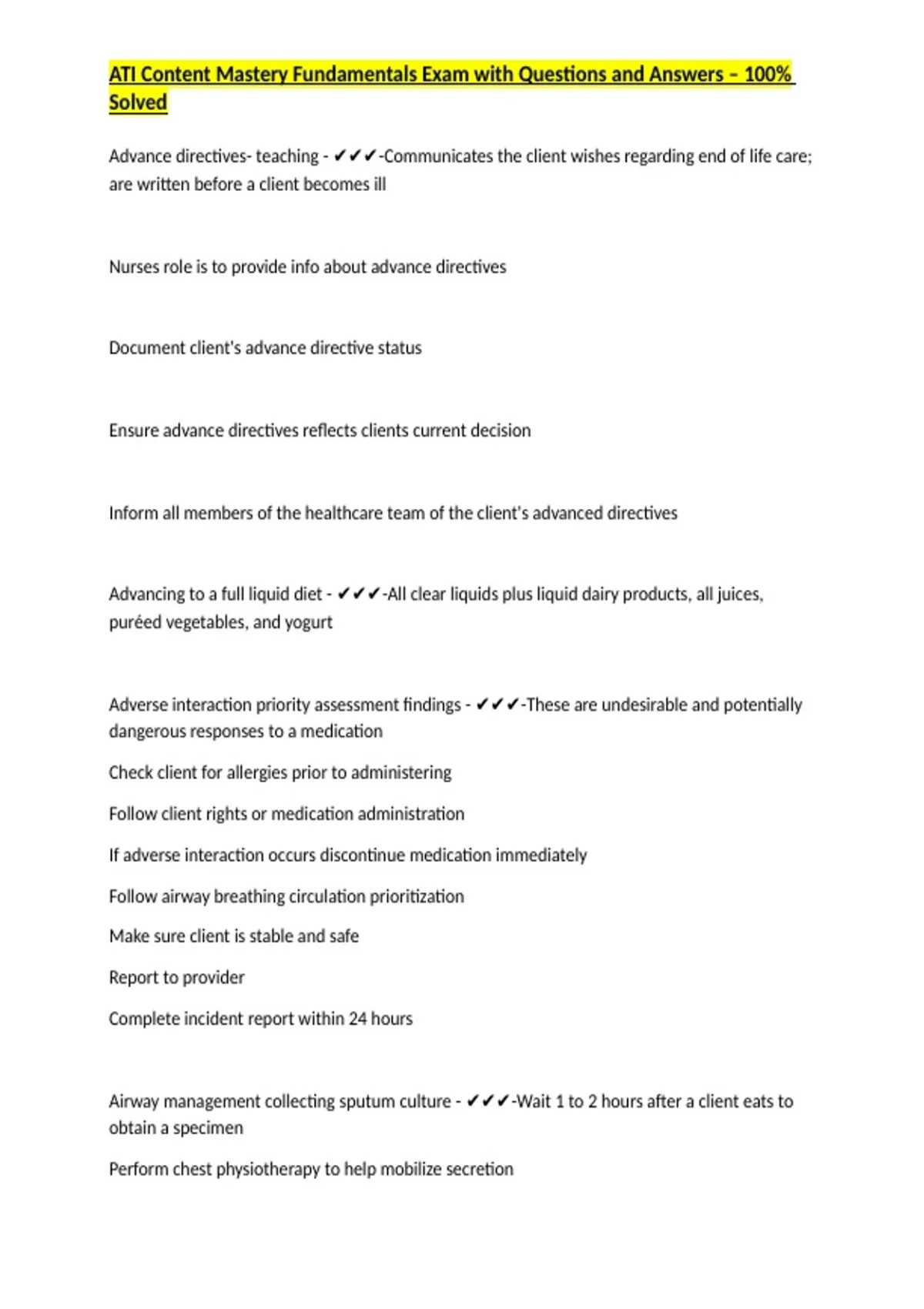 ATI Content Mastery Fundamentals Exam with Questions and Answers – 100% Solved

Advance directives- teaching - ✔✔✔-Communicates the client wishes regarding end of life care; are written before a client becomes ill

Nurses role is to provide info about advance directives

Document client's advance directive status

Ensure advance directives reflects clients current decision

Inform all members of the healthcare team of the client's advanced directives

Advancing to a full liquid diet - ✔✔✔-All clear liquids plus liquid dairy products, all juices, puréed vegetables, and yogurt

Adverse interaction priority assessment findings - ✔✔✔-These are undesirable and potentially dangerous responses to a medication

Check client for allergies prior to administering

Follow client rights or medication administration

If adverse interaction occurs discontinue medication immediately

Follow airway breathing circulation prioritization

Make sure client is stable and safe

Report to provider

Complete incident report within 24 hours

Airway management collecting sputum culture - ✔✔✔-Wait 1 to 2 hours after a client eats to obtain a specimen

Perform chest physiotherapy to help mobilize secretion